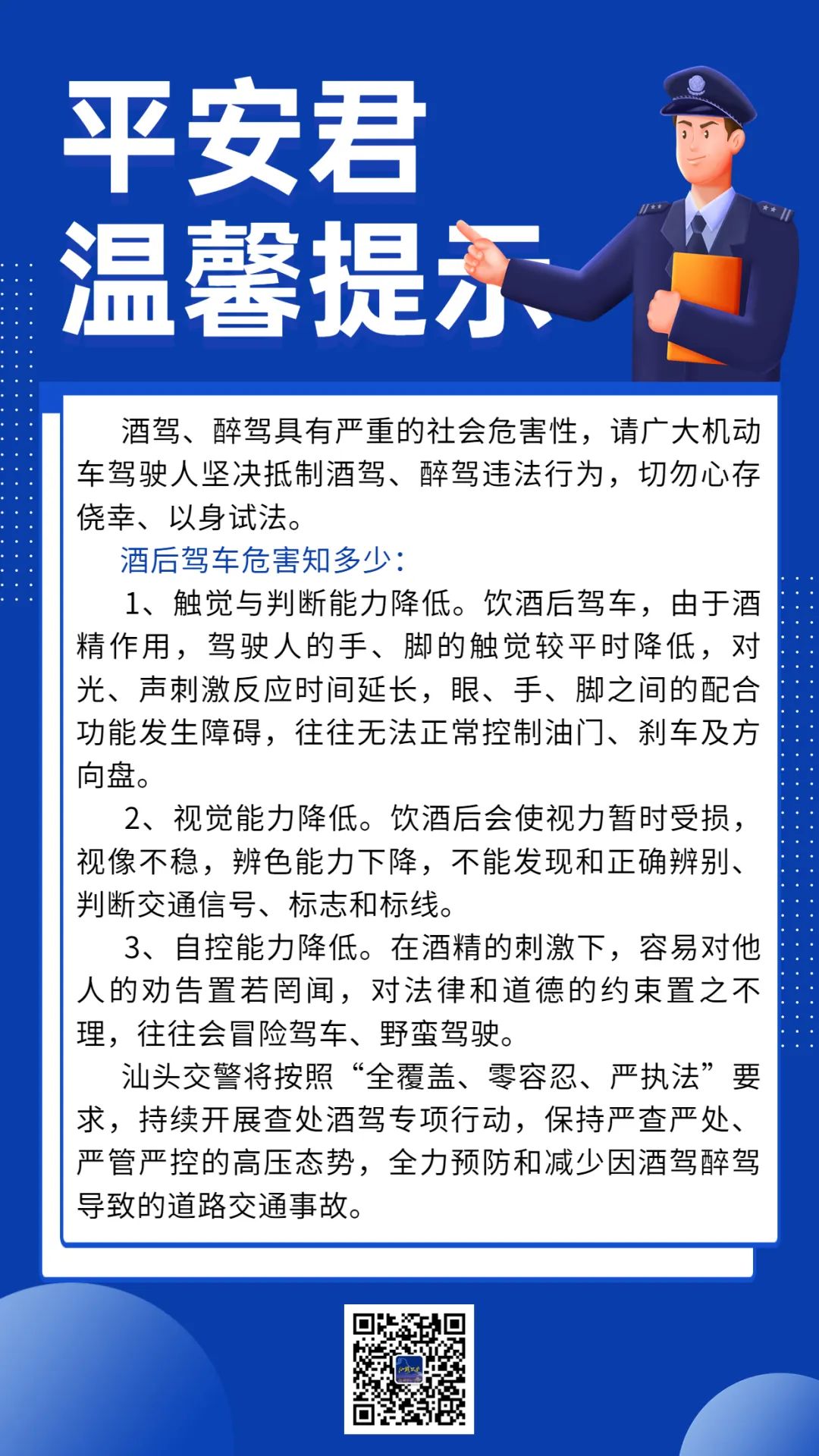 平安君
温馨提示

酒驾、醉驾具有严重的社会危害性，请广大机动车驾驶人坚决抵制酒驾、醉驾违法行为，切勿心存侥幸、以身试法。

酒后驾车危害知多少：

1、触觉与判断能力降低。饮酒后驾车，由于酒精作用，驾驶人的手、脚的触觉较平时降低，对光、声刺激反应时间延长，眼、手、脚之间的配合功能发生障碍，往往无法正常控制油门、刹车及方向盘。

2、视觉能力降低。饮酒后会使视力暂时受损，视像不稳，辨色能力下降，不能发现和正确辨别、判断交通信号、标志和标线。

3、自控能力降低。在酒精的刺激下，容易对他人的劝告置若罔闻，对法律和道德的约束置之不理，往往会冒险驾车、野蛮驾驶。

汕头交警将按照“全覆盖、零容忍、严执法”要求，持续开展查处酒驾专项行动，保持严查严处、严管严控的高压态势，全力预防和减少因酒驾醉驾导致的道路交通事故。